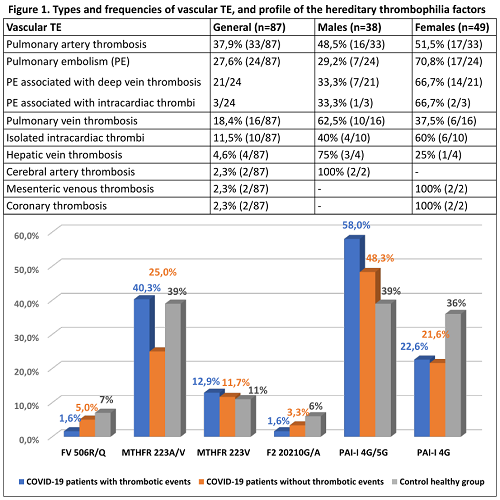 Figure 1. Types and frequencies of vascular TE, and profile of the hereditary thrombophilia factors

| Vascular TE | General (n=87) | Males (n=38) | Females (n=49) |
|---|---|---|---|
| Pulmonary artery thrombosis | 37,9% (33/87) | 48,5% (16/33) | 51,5% (17/33) |
| Pulmonary embolism (PE) | 27,6% (24/87) | 29,2% (7/24) | 70,8% (17/24) |
| PE associated with deep vein thrombosis | 21/24 | 33,3% (7/21) | 66,7% (14/21) |
| PE associated with intracardiac thrombi | 3/24 | 33,3% (1/3) | 66,7% (2/3) |
| Pulmonary vein thrombosis | 18,4% (16/87) | 62,5% (10/16) | 37,5% (6/16) |
| Isolated intracardiac thrombi | 11,5% (10/87) | 40% (4/10) | 60% (6/10) |
| Hepatic vein thrombosis | 4,6% (4/87) | 75% (3/4) | 25% (1/4) |
| Cerebral artery thrombosis | 2,3% (2/87) | 100% (2/2) | - |
| Mesenteric venous thrombosis | 2,3% (2/87) | - | 100% (2/2) |
| Coronary thrombosis | 2,3% (2/87) | - | 100% (2/2) |

60,0%
50,0%
40,0%
30,0%
20,0%
10,0%
0,0%

1,6% 5,0% 7%
40,3% 25,0% 39%
12,9% 11,7% 11%
1,6% 3,3% 6%
58,0% 48,3% 39%
22,6% 21,6% 36%

FV 506R/Q MTHFR 223A/V MTHFR 223V F2 20210G/A PAI-I 4G/5G PAI-I 4G

COVID-19 patients with thrombotic events COVID-19 patients without thrombotic events Control healthy group